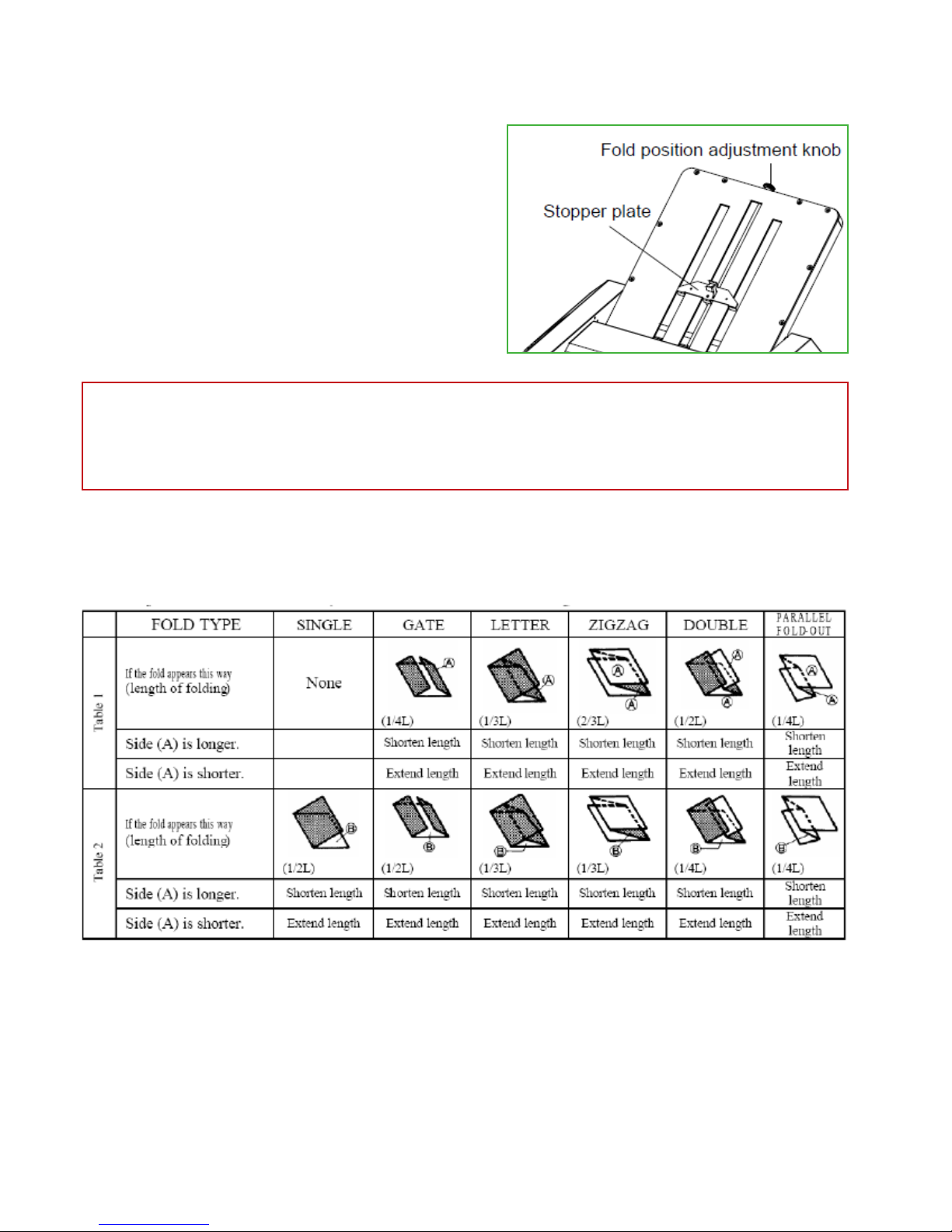 Fold position adjustment knob

Stopper plate

|  | FOLD TYPE | SINGLE | GATE | LETTER | ZIGZAG | DOUBLE | PARALLEL FOLD-OUT |
|---|---|---|---|---|---|---|---|
| Table 1 | If the fold appears this way (length of folding) | None | Ⓐ (1/4L) | Ⓐ (1/3L) | Ⓐ Ⓐ (2/3L) | Ⓐ Ⓐ (1/2L) | Ⓐ Ⓐ (1/4L) |
|  | Side (A) is longer. |  | Shorten length | Shorten length | Shorten length | Shorten length | Shorten length |
|  | Side (A) is shorter. |  | Extend length | Extend length | Extend length | Extend length | Extend length |
| Table 2 | If the fold appears this way (length of folding) | Ⓑ (1/2L) | Ⓑ (1/2L) | Ⓑ (1/3L) | Ⓑ (1/3L) | Ⓑ (1/4L) | Ⓑ (1/4L) |
|  | Side (A) is longer. | Shorten length | Shorten length | Shorten length | Shorten length | Shorten length | Shorten length |
|  | Side (A) is shorter. | Extend length | Extend length | Extend length | Extend length | Extend length | Extend length |